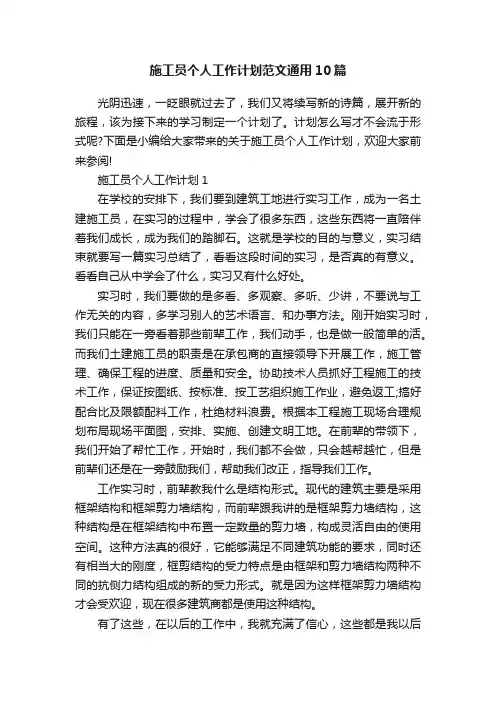 施工员个人工作计划范文通用10篇

光阴迅速，一眨眼就过去了，我们又将续写新的诗篇，展开新的旅程，该为接下来的学习制定一个计划了。计划怎么写才不会流于形式呢?下面是小编给大家带来的关于施工员个人工作计划，欢迎大家前来参阅!

施工员个人工作计划1

在学校的安排下，我们要到建筑工地进行实习工作，成为一名土建施工员，在实习的过程中，学会了很多东西，这些东西将一直陪伴着我们成长，成为我们的踏脚石。这就是学校的目的与意义，实习结束就要写一篇实习总结了，看看这段时间的实习，是否真的有意义。看看自己从中学会了什么，实习又有什么好处。

实习时，我们要做的是多看、多观察、多听、少讲，不要说与工作无关的内容，多学习别人的艺术语言、和办事方法。刚开始实习时，我们只能在一旁看着那些前辈工作，我们动手，也是做一般简单的活。而我们土建施工员的职责是在承包商的直接领导下开展工作，施工管理、确保工程的进度、质量和安全。协助技术人员抓好工程施工的技术工作，保证按图纸、按标准、按工艺组织施工作业，避免返工;搞好配合比及限额配料工作，杜绝材料浪费。根据本工程施工现场合理规划布局现场平面图，安排、实施、创建文明工地。在前辈的带领下，我们开始了帮忙工作，开始时，我们都不会做，只会越帮越忙，但是前辈们还是在一旁鼓励我们，帮助我们改正，指导我们工作。

工作实习时，前辈教我什么是结构形式。现代的建筑主要是采用框架结构和框架剪力墙结构，而前辈跟我讲的是框架剪力墙结构，这种结构是在框架结构中布置一定数量的剪力墙，构成灵活自由的使用空间。这种方法真的很好，它能够满足不同建筑功能的要求，同时还有相当大的刚度，框剪结构的受力特点是由框架和剪力墙结构两种不同的抗侧力结构组成的新的受力形式。就是因为这样框架剪力墙结构才会受欢迎，现在很多建筑商都是使用这种结构。

有了这些，在以后的工作中，我就充满了信心，这些都是我以后